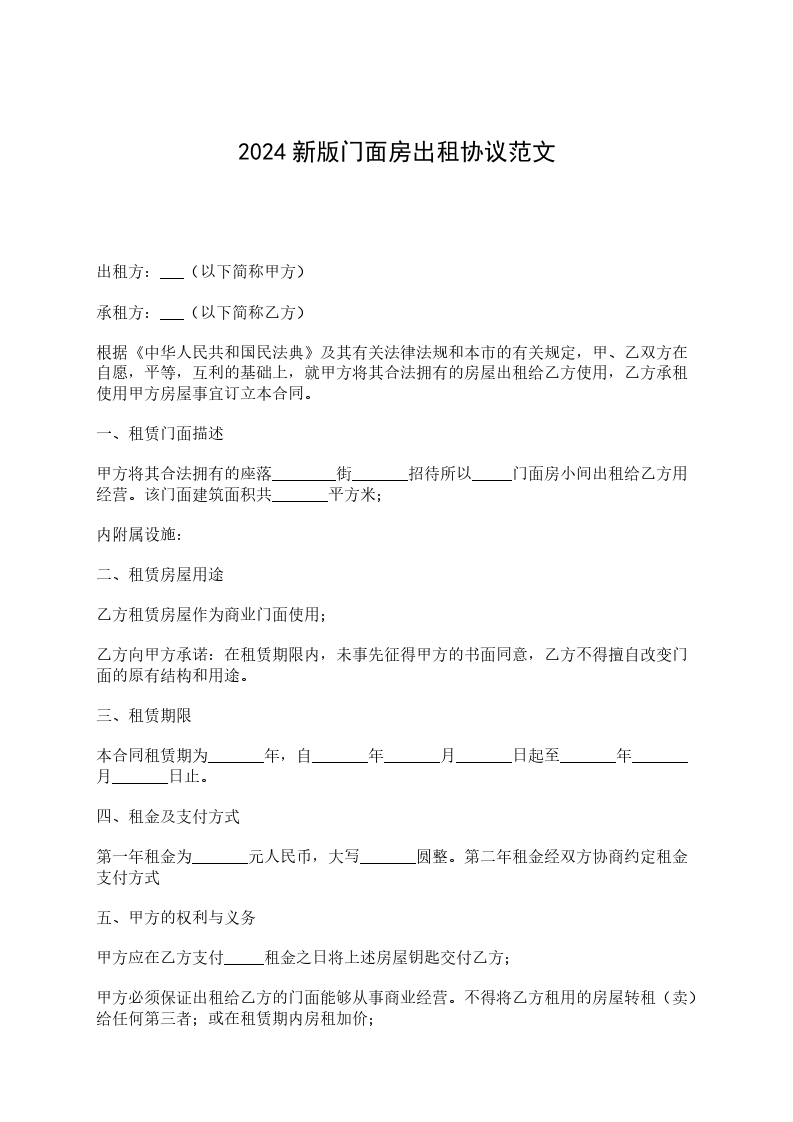 2024 新版门面房出租协议范文

出租方：___（以下简称甲方）

承租方：___（以下简称乙方）

根据《中华人民共和国民法典》及其有关法律法规和本市的有关规定，甲、乙双方在自愿，平等，互利的基础上，就甲方将其合法拥有的房屋出租给乙方使用，乙方承租使用甲方房屋事宜订立本合同。

一、租赁门面描述

甲方将其合法拥有的座落________街_______招待所以_____门面房小间出租给乙方用经营。该门面建筑面积共_______平方米；

内附属设施：

二、租赁房屋用途

乙方租赁房屋作为商业门面使用；

乙方向甲方承诺：在租赁期限内，未事先征得甲方的书面同意，乙方不得擅自改变门面的原有结构和用途。

三、租赁期限

本合同租赁期为_______年，自_______年_______月_______日起至_______年_______月_______日止。

四、租金及支付方式

第一年租金为_______元人民币，大写_______圆整。第二年租金经双方协商约定租金支付方式

五、甲方的权利与义务

甲方应在乙方支付_____租金之日将上述房屋钥匙交付乙方；

甲方必须保证出租给乙方的门面能够从事商业经营。不得将乙方租用的房屋转租（卖）给任何第三者；或在租赁期内房租加价；